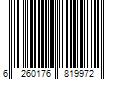 6 260176 819972